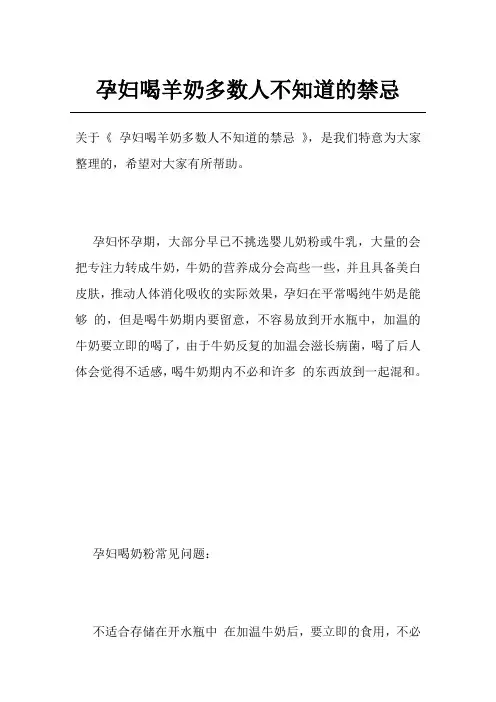 孕妇喝羊奶多数人不知道的禁忌

关于《 孕妇喝羊奶多数人不知道的禁忌 》，是我们特意为大家整理的，希望对大家有所帮助。

孕妇怀孕期，大部分早已不挑选婴儿奶粉或牛乳，大量的会把专注力转成牛奶，牛奶的营养成分会高些一些，并且具备美白皮肤，推动人体消化吸收的实际效果，孕妇在平常喝纯牛奶是能够 的，但是喝牛奶期内要留意，不容易放到开水瓶中，加温的牛奶要立即的喝了，由于牛奶反复的加温会滋长病菌，喝了后人体会觉得不适感，喝牛奶期内不必和许多 的东西放到一起混和。

孕妇喝奶粉常见问题：

不适合存储在开水瓶中 在加温牛奶后，要立即的食用，不必